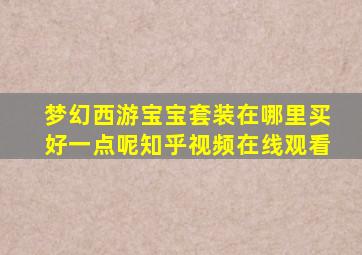 梦幻西游宝宝套装在哪里买好一点呢知乎视频在线观看